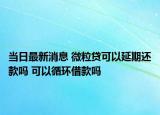 当日最新消息 微粒贷可以延期还款吗 可以循环借款吗